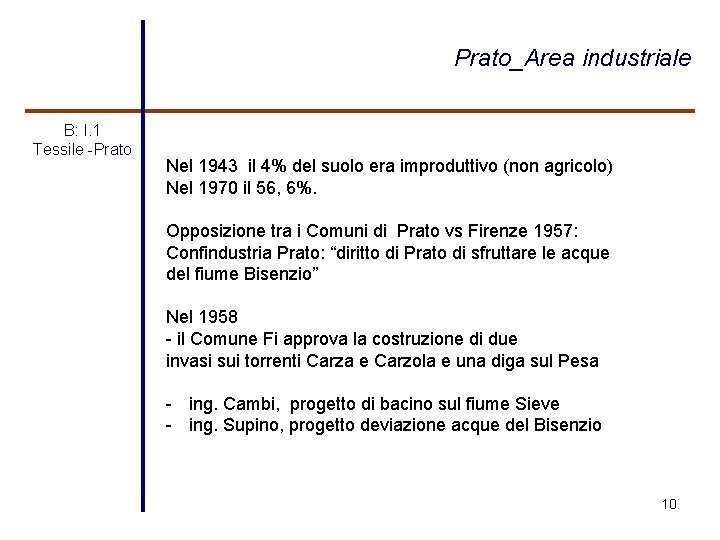 Prato_Area industriale

B: I.1
Tessile -Prato

Nel 1943 il 4% del suolo era improduttivo (non agricolo)
Nel 1970 il 56, 6%.

Opposizione tra i Comuni di Prato vs Firenze 1957:
Confindustria Prato: “diritto di Prato di sfruttare le acque del fiume Bisenzio”

Nel 1958
- il Comune Fi approva la costruzione di due invasi sui torrenti Carza e Carzola e una diga sul Pesa

- ing. Cambi, progetto di bacino sul fiume Sieve
- ing. Supino, progetto deviazione acque del Bisenzio

10